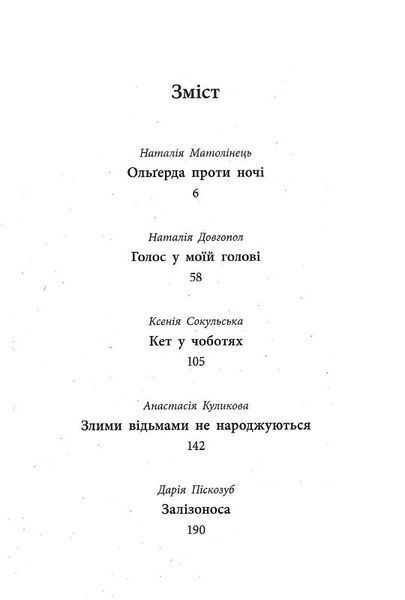 Зміст

Наталія Матолінець
Ольґерда проти ночі
6

Наталія Довгопол
Голос у моїй голові
58

Ксенія Сокульська
Кет у чоботях
105

Анастасія Куликова
Злими відьмами не народжуються
142

Дарія Піскозуб
Залізоноса
190